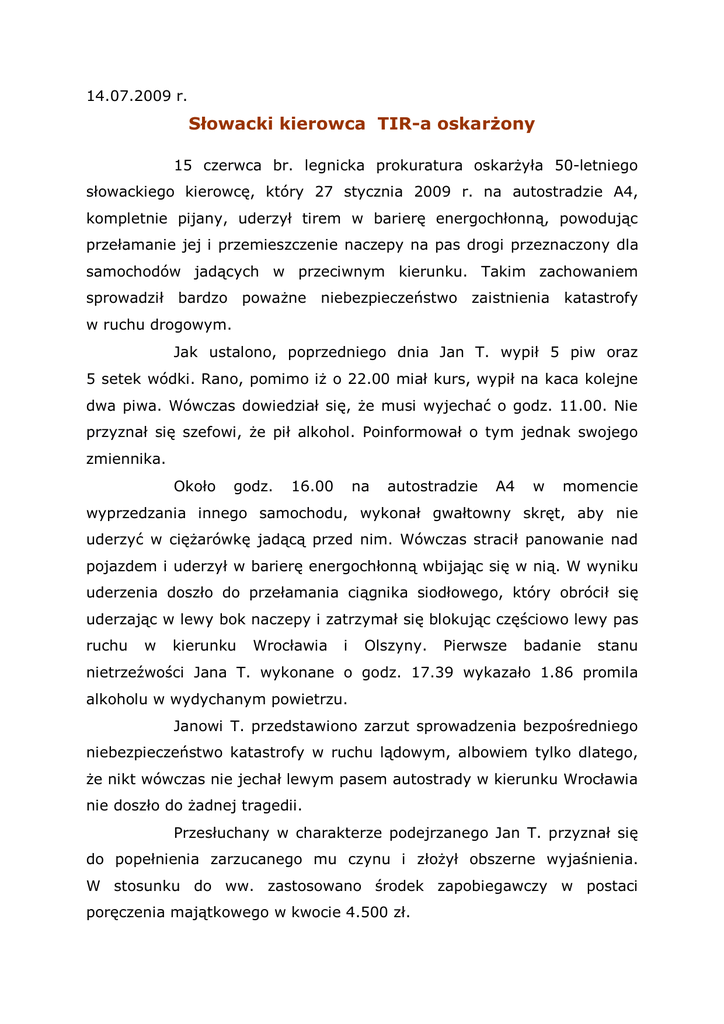 14.07.2009 r.

Słowacki kierowca TIR-a oskarżony

15 czerwca br. legnicka prokuratura oskarżyła 50-letniego słowackiego kierowcę, który 27 stycznia 2009 r. na autostradzie A4, kompletnie pijany, uderzył tirem w barierę energochłonną, powodując przełamanie jej i przemieszczenie naczepy na pas drogi przeznaczony dla samochodów jadących w przeciwnym kierunku. Takim zachowaniem sprowadził bardzo poważne niebezpieczeństwo zaistnienia katastrofy w ruchu drogowym.

Jak ustalono, poprzedniego dnia Jan T. wypił 5 piw oraz 5 setek wódki. Rano, pomimo iż o 22.00 miał kurs, wypił na kaca kolejne dwa piwa. Wówczas dowiedział się, że musi wyjechać o godz. 11.00. Nie przyznał się szefowi, że pił alkohol. Poinformował o tym jednak swojego zmiennika.

Około godz. 16.00 na autostradzie A4 w momencie wyprzedzania innego samochodu, wykonał gwałtowny skręt, aby nie uderzyć w ciężarówkę jadącą przed nim. Wówczas stracił panowanie nad pojazdem i uderzył w barierę energochłonną wbijając się w nią. W wyniku uderzenia doszło do przełamania ciągnika siodłowego, który obrócił się uderzając w lewy bok naczepy i zatrzymał się blokując częściowo lewy pas ruchu w kierunku Wrocławia i Olszyny. Pierwsze badanie stanu nietrzeźwości Jana T. wykonane o godz. 17.39 wykazało 1.86 promila alkoholu w wydychanym powietrzu.

Janowi T. przedstawiono zarzut sprowadzenia bezpośredniego niebezpieczeństwo katastrofy w ruchu lądowym, albowiem tylko dlatego, że nikt wówczas nie jechał lewym pasem autostrady w kierunku Wrocławia nie doszło do żadnej tragedii.

Przesłuchany w charakterze podejrzanego Jan T. przyznał się do popełnienia zarzucanego mu czynu i złożył obszerne wyjaśnienia. W stosunku do ww. zastosowano środek zapobiegawczy w postaci poręczenia majątkowego w kwocie 4.500 zł.